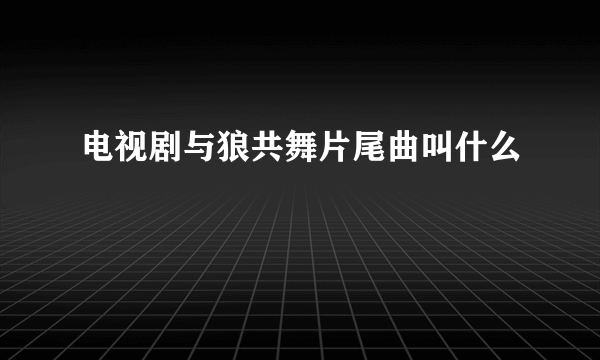 电视剧与狼共舞片尾曲叫什么